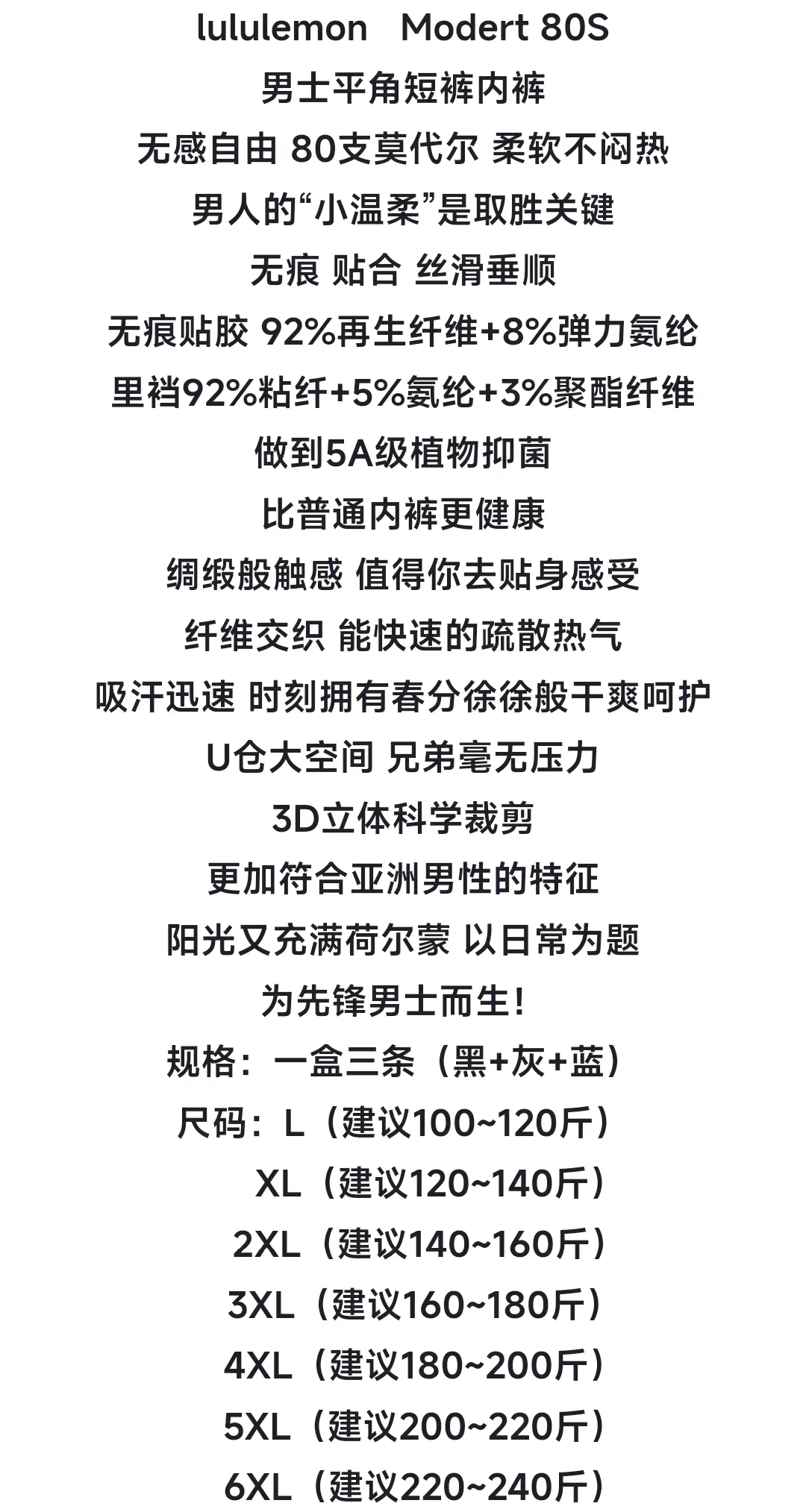 lululemon Modert 80S
男士平角短裤内裤
无感自由 80支莫代尔 柔软不闷热
男人的“小温柔”是取胜关键
无痕 贴合 丝滑垂顺
无痕贴胶 92%再生纤维+8%弹力氨纶
里裆92%粘纤+5%氨纶+3%聚酯纤维
做到5A级植物抑菌
比普通内裤更健康
绸缎般触感 值得你去贴身感受
纤维交织 能快速的疏散热气
吸汗迅速 时刻拥有春分徐徐般干爽呵护
U仓大空间 兄弟毫无压力
3D立体科学裁剪
更加符合亚洲男性的特征
阳光又充满荷尔蒙 以日常为题
为先锋男士而生!
规格:一盒三条(黑+灰+蓝)
尺码:L(建议100~120斤)
XL(建议120~140斤)
2XL(建议140~160斤)
3XL(建议160~180斤)
4XL(建议180~200斤)
5XL(建议200~220斤)
6XL(建议220~240斤)